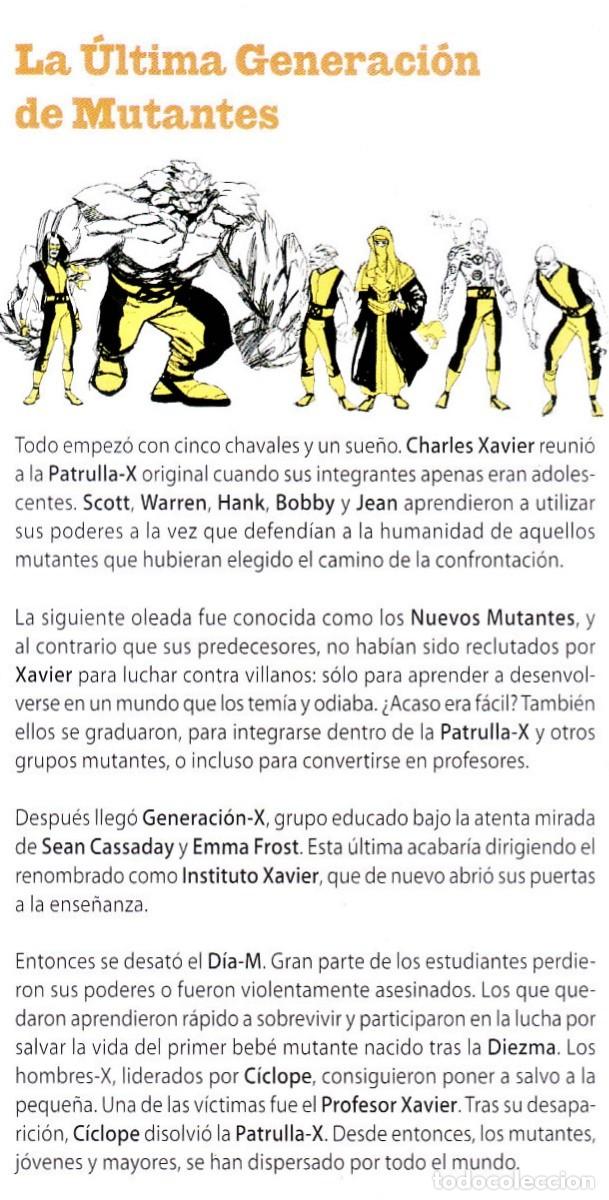 La Última Generación de Mutantes

Todo empezó con cinco chavales y un sueño. Charles Xavier reunió a la Patrulla-X original cuando sus integrantes apenas eran adolescentes. Scott, Warren, Hank, Bobby y Jean aprendieron a utilizar sus poderes a la vez que defendían a la humanidad de aquellos mutantes que hubieran elegido el camino de la confrontación.

La siguiente oleada fue conocida como los Nuevos Mutantes, y al contrario que sus predecesores, no habían sido reclutados por Xavier para luchar contra villanos: sólo para aprender a desenvolverse en un mundo que los temía y odiaba. ¿Acaso era fácil? También ellos se graduaron, para integrarse dentro de la Patrulla-X y otros grupos mutantes, o incluso para convertirse en profesores.

Después llegó Generación-X, grupo educado bajo la atenta mirada de Sean Cassaday y Emma Frost. Esta última acabaría dirigiendo el renombrado como Instituto Xavier, que de nuevo abrió sus puertas a la enseñanza.

Entonces se desató el Día-M. Gran parte de los estudiantes perdieron sus poderes o fueron violentamente asesinados. Los que quedaron aprendieron rápido a sobrevivir y participaron en la lucha por salvar la vida del primer bebé mutante nacido tras la Diezma. Los hombres-X, liderados por Cíclope, consiguieron poner a salvo a la pequeña. Una de las víctimas fue el Profesor Xavier. Tras su desaparición, Cíclope disolvió la Patrulla-X. Desde entonces, los mutantes, jóvenes y mayores, se han dispersado por todo el mundo.

todocoleccion